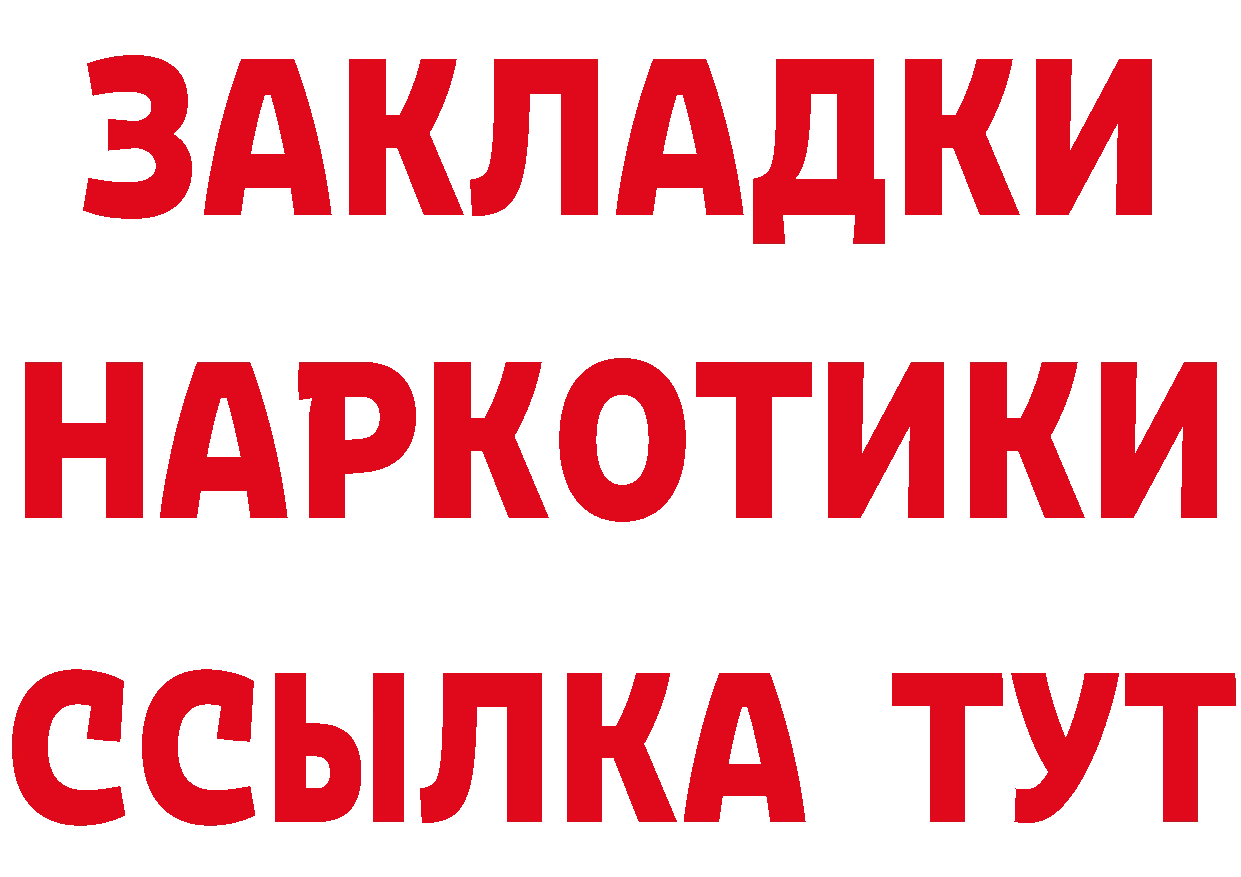 ЗАКЛАДКИ НАРКОТИКИ ССЫЛКА ТУТ